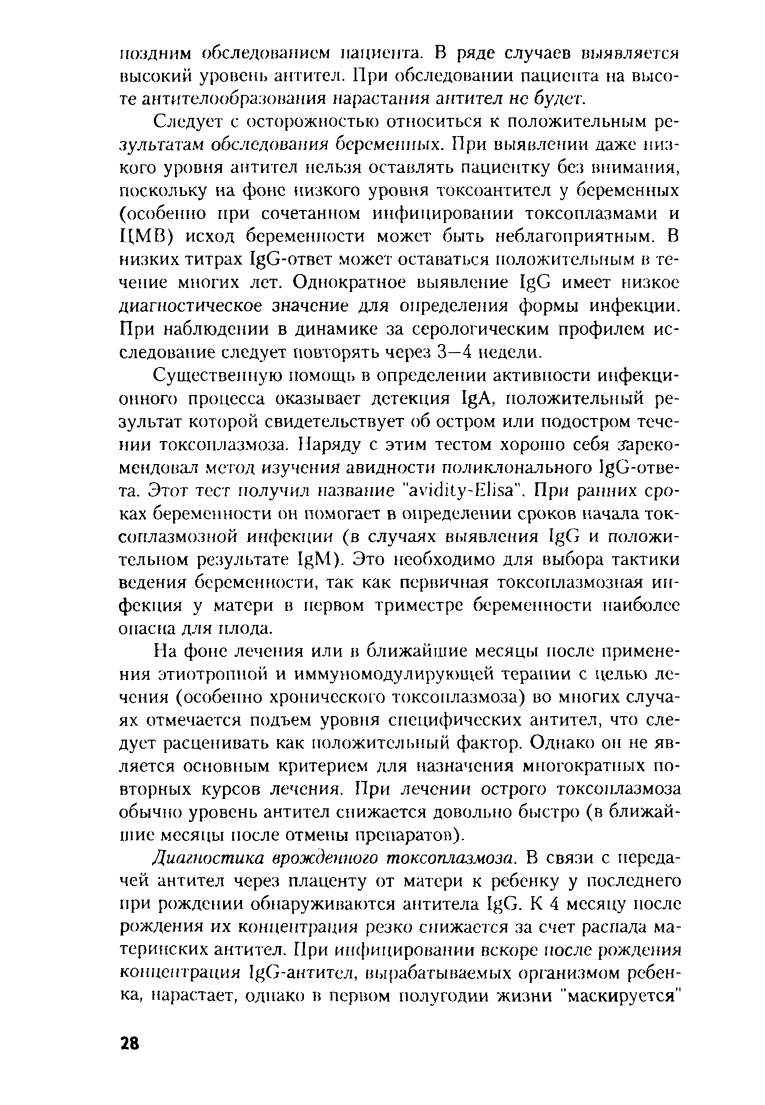 поздним обследованием пациента. В ряде случаев выявляется высокий уровень антител. При обследовании пациента на высоте антителообразования нарастания антител не будет.

Следует с осторожностью относиться к положительным результатам обследования беременных. При выявлении даже низкого уровня антител нельзя оставлять пациентку без внимания, поскольку на фоне низкого уровня токсоантител у беременных (особенно при сочетанном инфицировании токсоплазмами и ЦМВ) исход беременности может быть неблагоприятным. В низких титрах IgG-ответ может оставаться положительным в течение многих лет. Однократное выявление IgG имеет низкое диагностическое значение для определения формы инфекции. При наблюдении в динамике за серологическим профилем исследование следует повторять через 3—4 недели.

Существенную помощь в определении активности инфекционного процесса оказывает детекция IgA, положительный результат которой свидетельствует об остром или подостром течении токсоплазмоза. Наряду с этим тестом хорошо себя зарекомендовал метод изучения авидности поликлонального IgG-ответа. Этот тест получил название "avidity-Elisa". При ранних сроках беременности он помогает в определении сроков начала токсоплазмозной инфекции (в случаях выявления IgG и положительном результате IgM). Это необходимо для выбора тактики ведения беременности, так как первичная токсоплазмозная инфекция у матери в первом триместре беременности наиболее опасна для плода.

На фоне лечения или в ближайшие месяцы после применения этиотропной и иммуномодулирующей терапии с целью лечения (особенно хронического токсоплазмоза) во многих случаях отмечается подъем уровня специфических антител, что следует расценивать как положительный фактор. Однако он не является основным критерием для назначения многократных повторных курсов лечения. При лечении острого токсоплазмоза обычно уровень антител снижается довольно быстро (в ближайшие месяцы после отмены препаратов).

Диагностика врожденного токсоплазмоза. В связи с передачей антител через плаценту от матери к ребенку у последнего при рождении обнаруживаются антитела IgG. К 4 месяцу после рождения их концентрация резко снижается за счет распада материнских антител. При инфицировании вскоре после рождения концентрация IgG-антител, вырабатываемых организмом ребенка, нарастает, однако в первом полугодии жизни "маскируется"

28